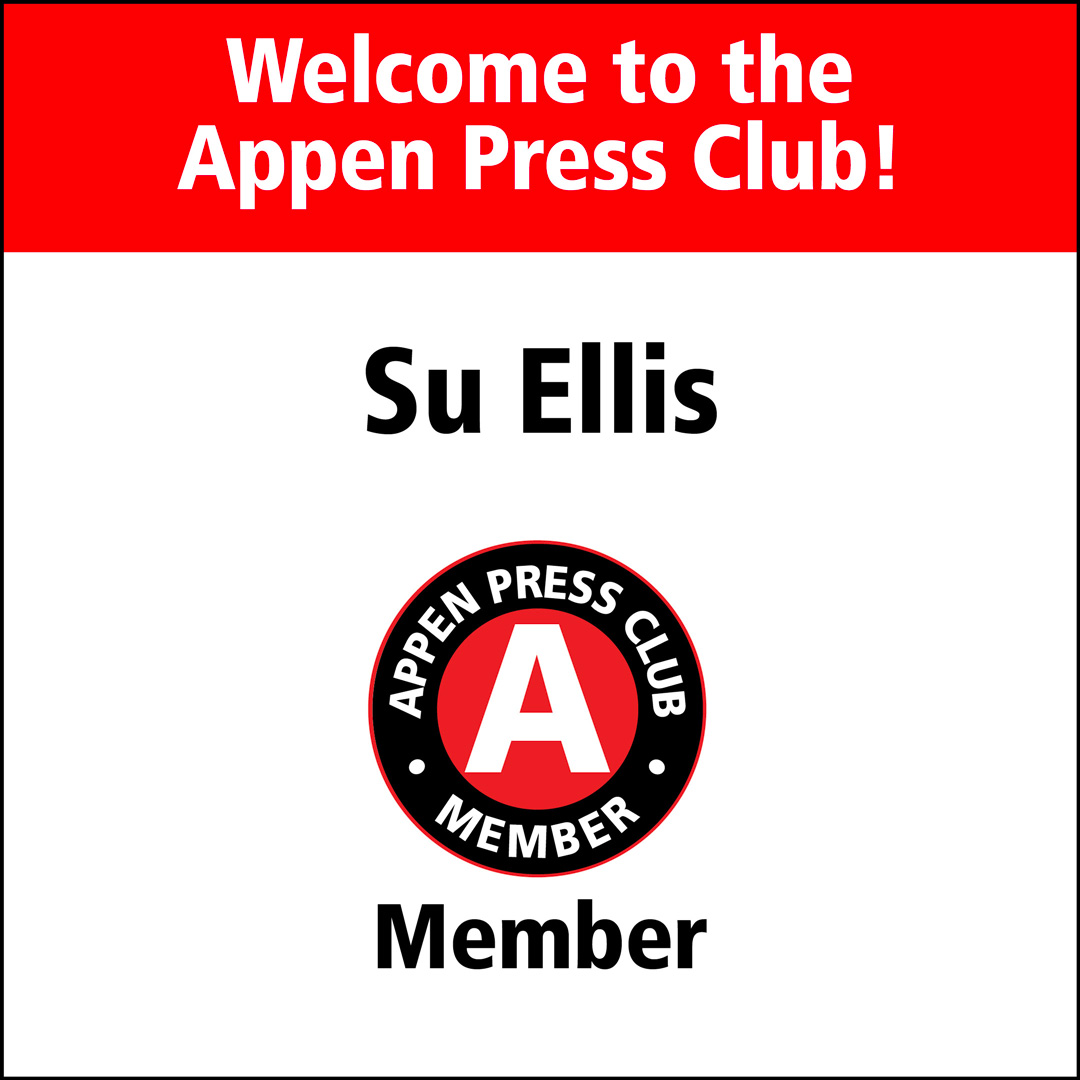 Welcome to the Appen Press Club!

Su Ellis

APPEN PRESS CLUB
A
MEMBER

Member